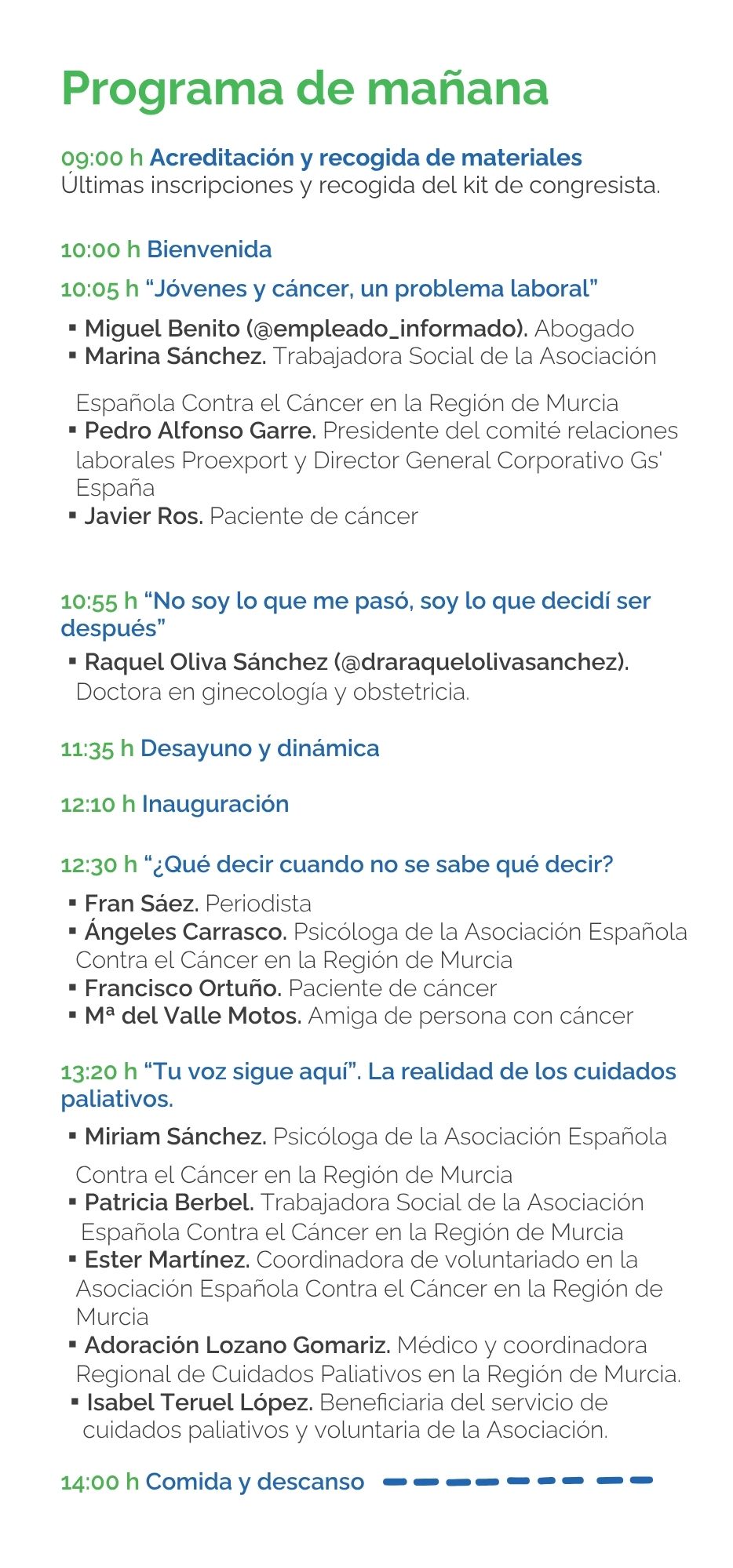 Programa de mañana

09:00 h Acreditación y recogida de materiales
Últimas inscripciones y recogida del kit de congresista.

10:00 h Bienvenida

10:05 h “Jóvenes y cáncer, un problema laboral”

▪ Miguel Benito (@empleado_informado). Abogado
▪ Marina Sánchez. Trabajadora Social de la Asociación Española Contra el Cáncer en la Región de Murcia
▪ Pedro Alfonso Garre. Presidente del comité relaciones laborales Proexport y Director General Corporativo Gs' España
▪ Javier Ros. Paciente de cáncer

10:55 h “No soy lo que me pasó, soy lo que decidí ser después”

▪ Raquel Oliva Sánchez (@draraquelolivasanchez). Doctora en ginecología y obstetricia.

11:35 h Desayuno y dinámica

12:10 h Inauguración

12:30 h “¿Qué decir cuando no se sabe qué decir?

▪ Fran Sáez. Periodista
▪ Ángeles Carrasco. Psicóloga de la Asociación Española Contra el Cáncer en la Región de Murcia
▪ Francisco Ortuño. Paciente de cáncer
▪ Mª del Valle Motos. Amiga de persona con cáncer

13:20 h “Tu voz sigue aquí”. La realidad de los cuidados paliativos.

▪ Miriam Sánchez. Psicóloga de la Asociación Española Contra el Cáncer en la Región de Murcia
▪ Patricia Berbel. Trabajadora Social de la Asociación Española Contra el Cáncer en la Región de Murcia
▪ Ester Martínez. Coordinadora de voluntariado en la Asociación Española Contra el Cáncer en la Región de Murcia
▪ Adoración Lozano Gomariz. Médico y coordinadora Regional de Cuidados Paliativos en la Región de Murcia.
▪ Isabel Teruel López. Beneficiaria del servicio de cuidados paliativos y voluntaria de la Asociación.

14:00 h Comida y descanso